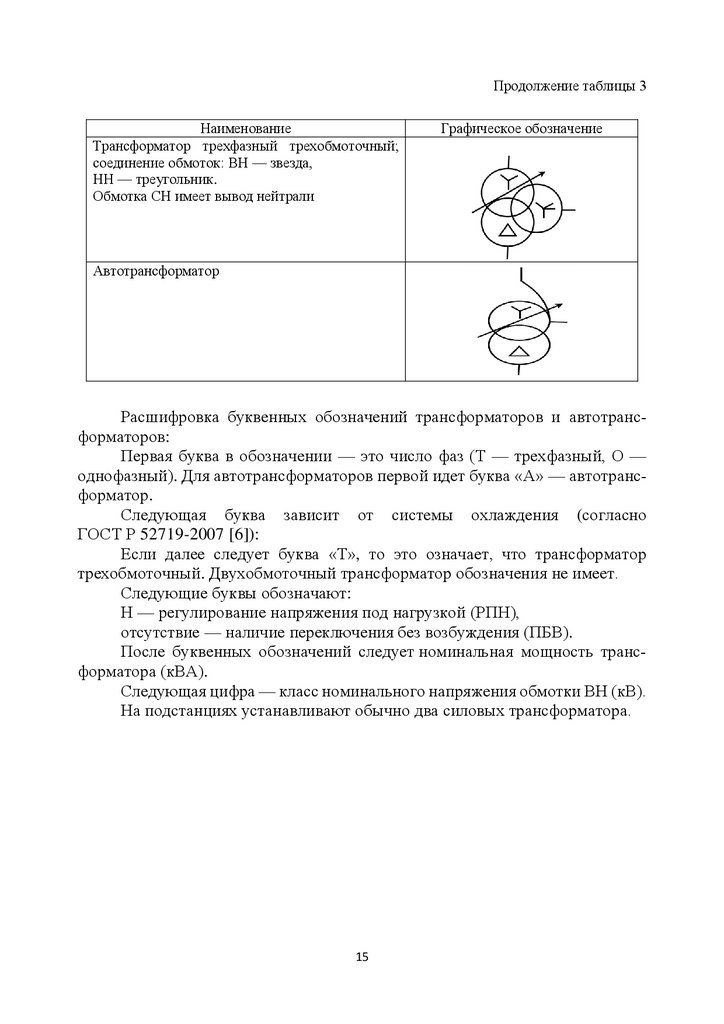 Продолжение таблицы 3

| Наименование | Графическое обозначение |
|---|---|
| Трансформатор трехфазный трехобмоточный; соединение обмоток: ВН — звезда, НН — треугольник. Обмотка СН имеет вывод нейтрали | |
| Автотрансформатор | |

Расшифровка буквенных обозначений трансформаторов и автотрансформаторов:

Первая буква в обозначении — это число фаз (Т — трехфазный, О — однофазный). Для автотрансформаторов первой идет буква «А» — автотрансформатор.

Следующая буква зависит от системы охлаждения (согласно ГОСТ Р 52719-2007 [6]):

Если далее следует буква «Т», то это означает, что трансформатор трехобмоточный. Двухобмоточный трансформатор обозначения не имеет.

Следующие буквы обозначают:

Н — регулирование напряжения под нагрузкой (РПН),

отсутствие — наличие переключения без возбуждения (ПБВ).

После буквенных обозначений следует номинальная мощность трансформатора (кВА).

Следующая цифра — класс номинального напряжения обмотки ВН (кВ).

На подстанциях устанавливают обычно два силовых трансформатора.

15